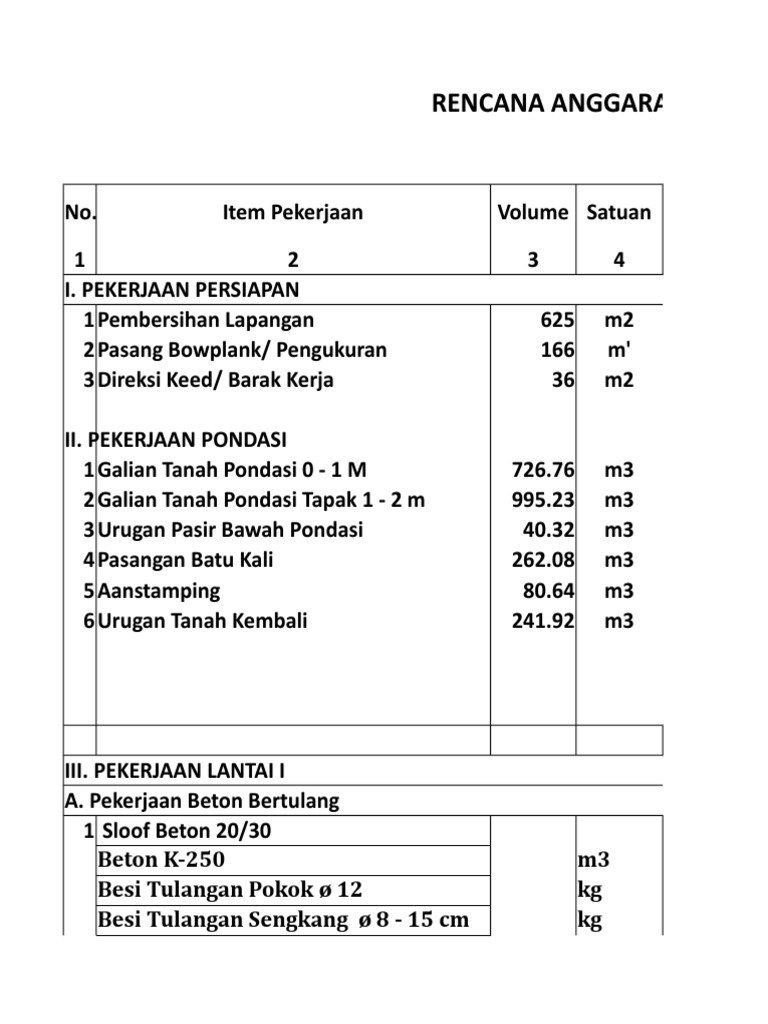 RENCANA ANGGARA

| No. | Item Pekerjaan | Volume | Satuan |
|---|---|---|---|
| 1 | 2 | 3 | 4 |
| I. PEKERJAAN PERSIAPAN | | | |
| 1 | Pembersihan Lapangan | 625 | m2 |
| 2 | Pasang Bowplank/ Pengukuran | 166 | m' |
| 3 | Direksi Keed/ Barak Kerja | 36 | m2 |
| II. PEKERJAAN PONDASI | | | |
| 1 | Galian Tanah Pondasi 0 - 1 M | 726.76 | m3 |
| 2 | Galian Tanah Pondasi Tapak 1 - 2 m | 995.23 | m3 |
| 3 | Urugan Pasir Bawah Pondasi | 40.32 | m3 |
| 4 | Pasangan Batu Kali | 262.08 | m3 |
| 5 | Aanstamping | 80.64 | m3 |
| 6 | Urugan Tanah Kembali | 241.92 | m3 |
| | | | |
| III. PEKERJAAN LANTAI I | | | |
| A. Pekerjaan Beton Bertulang | | | |
| 1 | Sloof Beton 20/30 | | |
| | Beton K-250 | | m3 |
| | Besi Tulangan Pokok ø 12 | | kg |
| | Besi Tulangan Sengkang ø 8 - 15 cm | | kg |